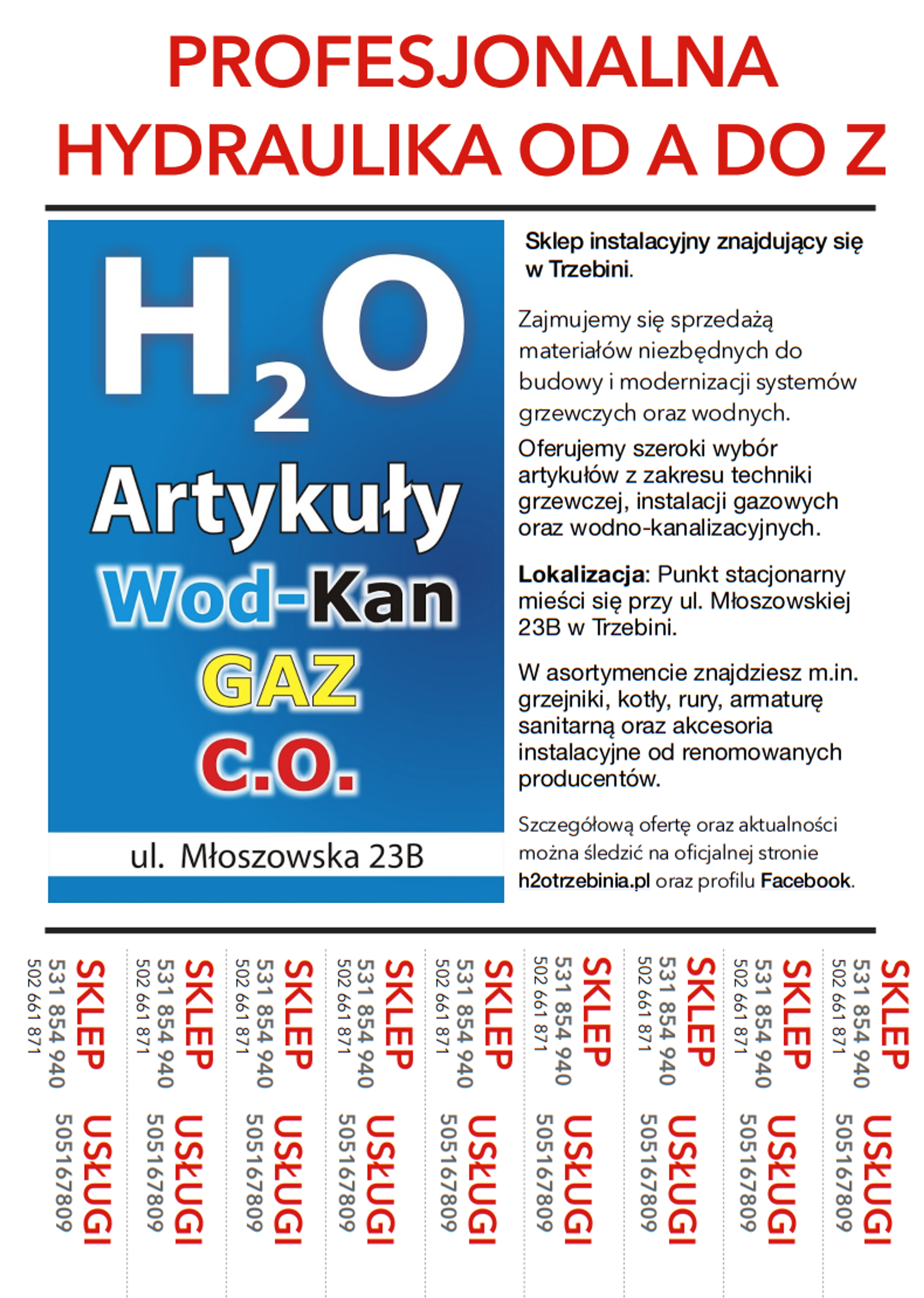 PROFESJONALNA HYDRAULIKA OD A DO Z

$H_2O$

Artykuły

Wod-Kan

GAZ

C.O.

ul. Młoszowska 23B

Sklep instalacyjny znajdujący się w Trzebini.

Zajmujemy się sprzedażą materiałów niezbędnych do budowy i modernizacji systemów grzewczych oraz wodnych.

Oferujemy szeroki wybór artykułów z zakresu techniki grzewczej, instalacji gazowych oraz wodno-kanalizacyjnych.

Lokalizacja: Punkt stacjonarny mieści się przy ul. Młoszowskiej 23B w Trzebini.

W asortymencie znajdziesz m.in. grzejniki, kotły, rury, armaturę sanitarną oraz akcesoria instalacyjne od renomowanych producentów.

Szczegółową ofertę oraz aktualności można śledzić na oficjalnej stronie h2otrzebinia.pl oraz profilu Facebook.

SKLEP 531 854 940 502 661 871 USŁUGI 505167809

SKLEP 531 854 940 502 661 871 USŁUGI 505167809

SKLEP 531 854 940 502 661 871 USŁUGI 505167809

SKLEP 531 854 940 502 661 871 USŁUGI 505167809

SKLEP 531 854 940 502 661 871 USŁUGI 505167809

SKLEP 531 854 940 502 661 871 USŁUGI 505167809

SKLEP 531 854 940 502 661 871 USŁUGI 505167809

SKLEP 531 854 940 502 661 871 USŁUGI 505167809

SKLEP 531 854 940 502 661 871 USŁUGI 505167809